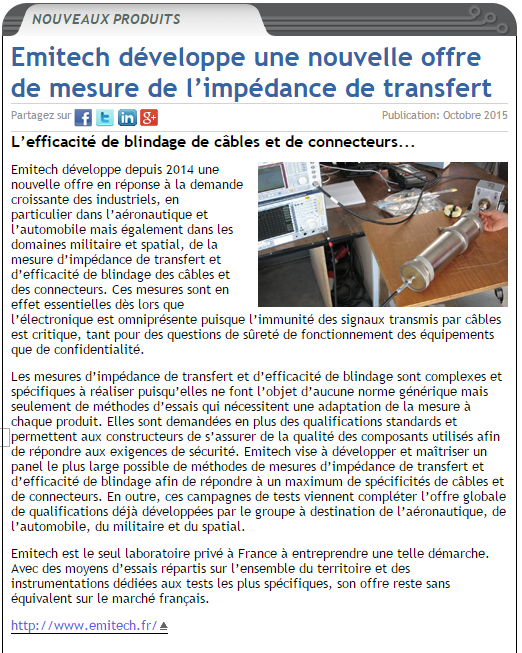 NOUVEAUX PRODUITS

Emitech développe une nouvelle offre de mesure de l'impédance de transfert

Partagez sur

Publication: Octobre 2015

L'efficacité de blindage de câbles et de connecteurs...

Emitech développe depuis 2014 une nouvelle offre en réponse à la demande croissante des industriels, en particulier dans l'aéronautique et l'automobile mais également dans les domaines militaire et spatial, de la mesure d'impédance de transfert et d'efficacité de blindage des câbles et des connecteurs. Ces mesures sont en effet essentielles dès lors que l'électronique est omniprésente puisque l'immunité des signaux transmis par câbles est critique, tant pour des questions de sûreté de fonctionnement des équipements que de confidentialité.

Les mesures d'impédance de transfert et d'efficacité de blindage sont complexes et spécifiques à réaliser puisqu'elles ne font l'objet d'aucune norme générique mais seulement de méthodes d'essais qui nécessitent une adaptation de la mesure à chaque produit. Elles sont demandées en plus des qualifications standards et permettent aux constructeurs de s'assurer de la qualité des composants utilisés afin de répondre aux exigences de sécurité. Emitech vise à développer et maîtriser un panel le plus large possible de méthodes de mesures d'impédance de transfert et d'efficacité de blindage afin de répondre à un maximum de spécificités de câbles et de connecteurs. En outre, ces campagnes de tests viennent compléter l'offre globale de qualifications déjà développées par le groupe à destination de l'aéronautique, de l'automobile, du militaire et du spatial.

Emitech est le seul laboratoire privé à France à entreprendre une telle démarche. Avec des moyens d'essais répartis sur l'ensemble du territoire et des instrumentations dédiées aux tests les plus spécifiques, son offre reste sans équivalent sur le marché français.

http://www.emitech.fr/